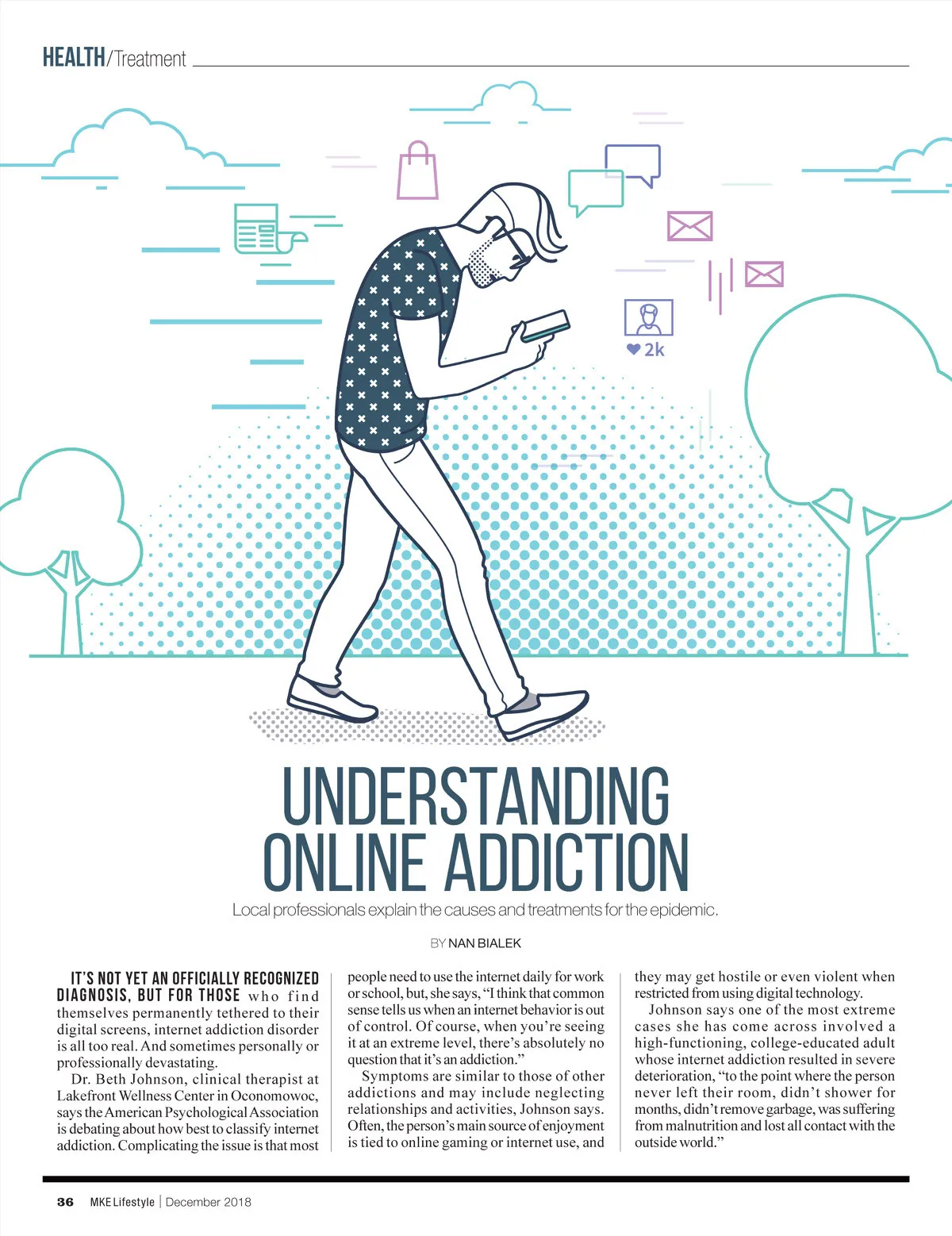 HEALTH/Treatment

2k

UNDERSTANDING ONLINE ADDICTION

Local professionals explain the causes and treatments for the epidemic.

BY NAN BIALEK

IT'S NOT YET AN OFFICIALLY RECOGNIZED DIAGNOSIS, BUT FOR THOSE who find themselves permanently tethered to their digital screens, internet addiction disorder is all too real. And sometimes personally or professionally devastating.

Dr. Beth Johnson, clinical therapist at Lakefront Wellness Center in Oconomowoc, says the American Psychological Association is debating about how best to classify internet addiction. Complicating the issue is that most people need to use the internet daily for work or school, but, she says, "I think that common sense tells us when an internet behavior is out of control. Of course, when you're seeing it at an extreme level, there's absolutely no question that it's an addiction."

Symptoms are similar to those of other addictions and may include neglecting relationships and activities, Johnson says. Often, the person's main source of enjoyment is tied to online gaming or internet use, and they may get hostile or even violent when restricted from using digital technology.

Johnson says one of the most extreme cases she has come across involved a high-functioning, college-educated adult whose internet addiction resulted in severe deterioration, "to the point where the person never left their room, didn't shower for months, didn't remove garbage, was suffering from malnutrition and lost all contact with the outside world."

36 MKE Lifestyle | December 2018